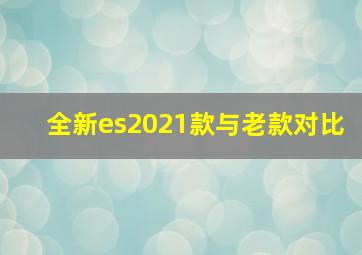 全新es2021款与老款对比